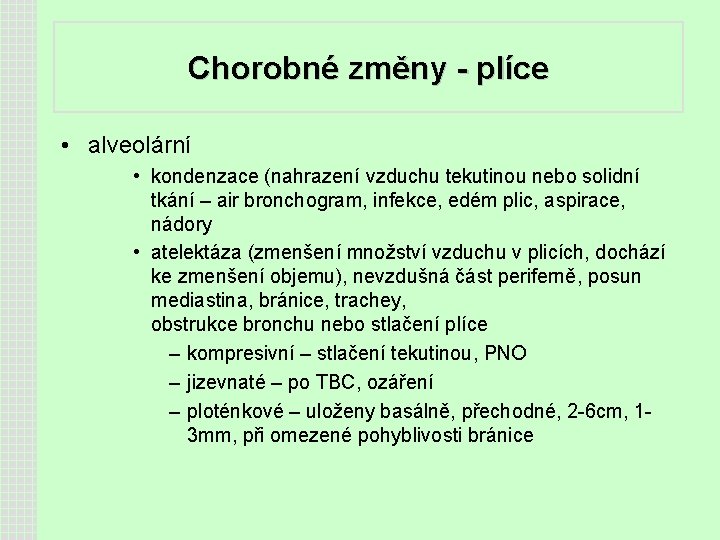 Chorobné změny - plíce

• alveolární

• kondenzace (nahrazení vzduchu tekutinou nebo solidní tkání – air bronchogram, infekce, edém plic, aspirace, nádory

• atelektáza (zmenšení množství vzduchu v plicích, dochází ke zmenšení objemu), nevzdušná část periferně, posun mediastina, bránice, trachey,
obstrukce bronchu nebo stlačení plíce

– kompresivní – stlačení tekutinou, PNO

– jizevnaté – po TBC, ozáření

– ploténkové – uloženy basálně, přechodné, 2-6cm, 1-3mm, při omezené pohyblivosti bránice